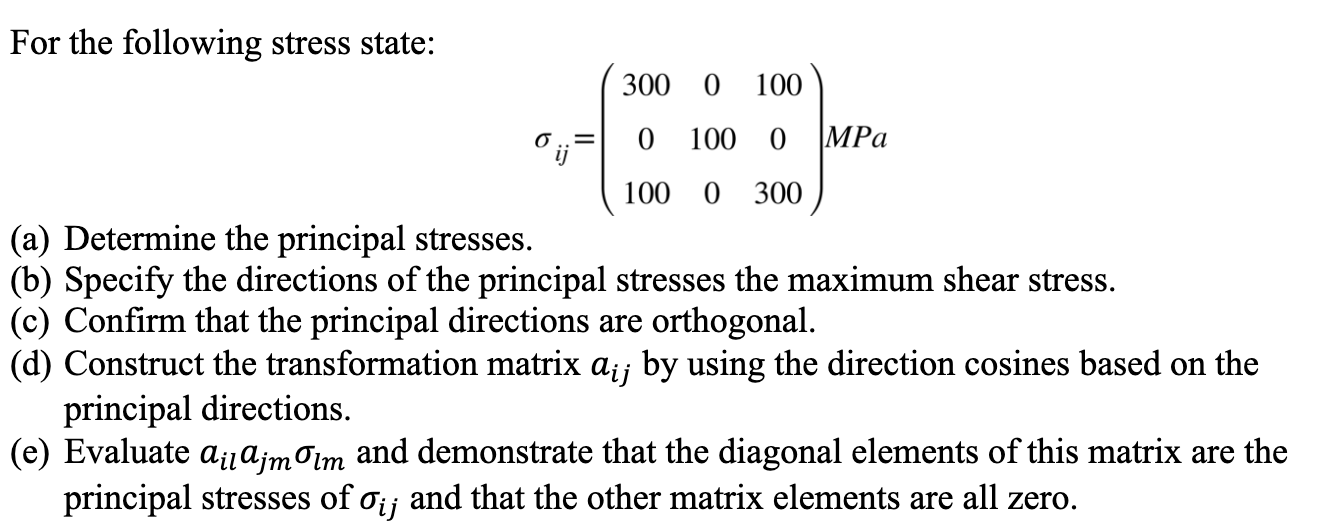 For the following stress state:

$\sigma_{ij} = \begin{pmatrix} 300 & 0 & 100 \\ 0 & 100 & 0 \\ 100 & 0 & 300 \end{pmatrix} MPa$

(a) Determine the principal stresses.
(b) Specify the directions of the principal stresses the maximum shear stress.
(c) Confirm that the principal directions are orthogonal.
(d) Construct the transformation matrix $a_{ij}$ by using the direction cosines based on the principal directions.
(e) Evaluate $a_{il}a_{jm}\sigma_{lm}$ and demonstrate that the diagonal elements of this matrix are the principal stresses of $\sigma_{ij}$ and that the other matrix elements are all zero.